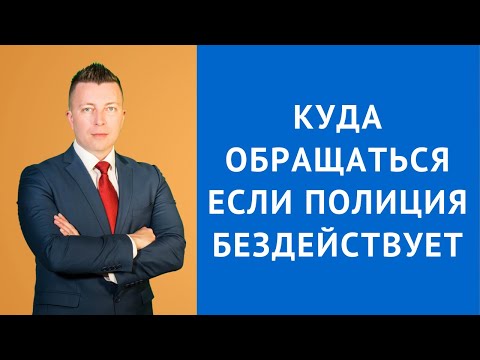 КУДА ОБРАЩАТЬСЯ ЕСЛИ ПОЛИЦИЯ БЕЗДЕЙСТВУЕТ